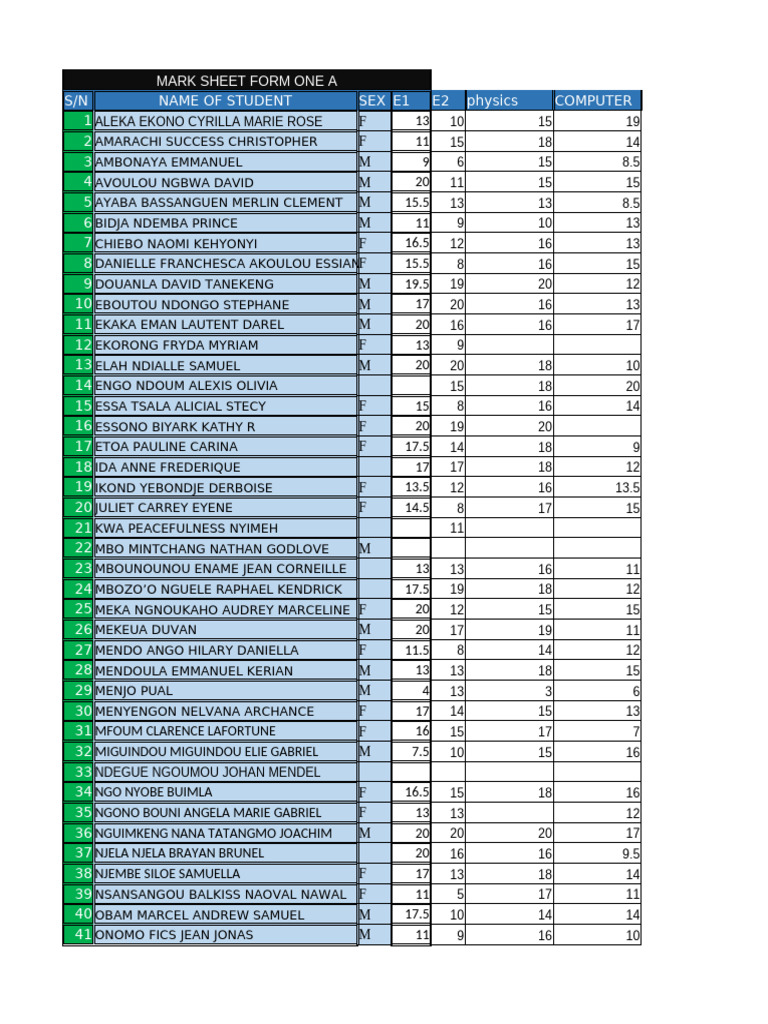 MARK SHEET FORM ONE A

| S/N | NAME OF STUDENT | SEX | E1 | E2 | physics | COMPUTER |
|---|---|---|---|---|---|---|
| 1 | ALEKA EKONO CYRILLA MARIE ROSE | F | 13 | 10 | 15 | 19 |
| 2 | AMARACHI SUCCESS CHRISTOPHER | F | 11 | 15 | 18 | 14 |
| 3 | AMBONAYA EMMANUEL | M | 9 | 6 | 15 | 8.5 |
| 4 | AVOULOU NGBWA DAVID | M | 20 | 11 | 15 | 15 |
| 5 | AYABA BASSANGUEN MERLIN CLEMENT | M | 15.5 | 13 | 13 | 8.5 |
| 6 | BIDJA NDEMBA PRINCE | M | 11 | 9 | 10 | 13 |
| 7 | CHIEBO NAOMI KEHYONYI | F | 16.5 | 12 | 16 | 13 |
| 8 | DANIELLE FRANCHESCA AKOULOU ESSIAN | F | 15.5 | 8 | 16 | 15 |
| 9 | DOUANLA DAVID TANEKENG | M | 19.5 | 19 | 20 | 12 |
| 10 | EBOUTOU NDONGO STEPHANE | M | 17 | 20 | 16 | 13 |
| 11 | EKAKA EMAN LAUTENT DAREL | M | 20 | 16 | 16 | 17 |
| 12 | EKORONG FRYDA MYRIAM | F | 13 | 9 | | |
| 13 | ELAH NDIALLE SAMUEL | M | 20 | 20 | 18 | 10 |
| 14 | ENGO NDOUM ALEXIS OLIVIA | | | 15 | 18 | 20 |
| 15 | ESSA TSALA ALICIAL STECY | F | 15 | 8 | 16 | 14 |
| 16 | ESSONO BIYARK KATHY R | F | 20 | 19 | 20 | |
| 17 | ETOA PAULINE CARINA | F | 17.5 | 14 | 18 | 9 |
| 18 | IDA ANNE FREDERIQUE | | 17 | 17 | 18 | 12 |
| 19 | IKOND YEBONDJE DERBOISE | F | 13.5 | 12 | 16 | 13.5 |
| 20 | JULIET CARREY EYENE | F | 14.5 | 8 | 17 | 15 |
| 21 | KWA PEACEFULNESS NYIMEH | | | 11 | | |
| 22 | MBO MINTCHANG NATHAN GODLOVE | M | | | | |
| 23 | MBOUNOUNOU ENAME JEAN CORNEILLE | | 13 | 13 | 16 | 11 |
| 24 | MBOZO'O NGUELE RAPHAEL KENDRICK | | 17.5 | 19 | 18 | 12 |
| 25 | MEKA NGNOUKAHO AUDREY MARCELINE | F | 20 | 12 | 15 | 15 |
| 26 | MEKEUA DUVAN | M | 20 | 17 | 19 | 11 |
| 27 | MENDO ANGO HILARY DANIELLA | F | 11.5 | 8 | 14 | 12 |
| 28 | MENDOULA EMMANUEL KERIAN | M | 13 | 13 | 18 | 15 |
| 29 | MENJO PUAL | M | 4 | 13 | 3 | 6 |
| 30 | MENYENGON NELVANA ARCHANCE | F | 17 | 14 | 15 | 13 |
| 31 | MFOUM CLARENCE LAFORTUNE | F | 16 | 15 | 17 | 7 |
| 32 | MIGUINDOU MIGUINDOU ELIE GABRIEL | M | 7.5 | 10 | 15 | 16 |
| 33 | NDEGUE NGOUMOU JOHAN MENDEL | | | | | |
| 34 | NGO NYOBE BUIMLA | F | 16.5 | 15 | 18 | 16 |
| 35 | NGONO BOUNI ANGELA MARIE GABRIEL | F | 13 | 13 | | 12 |
| 36 | NGUIMKENG NANA TATANGMO JOACHIM | M | 20 | 20 | 20 | 17 |
| 37 | NJELA NJELA BRAYAN BRUNEL | | 20 | 16 | 16 | 9.5 |
| 38 | NJEMBE SILOE SAMUELLA | F | 17 | 13 | 18 | 14 |
| 39 | NSANSANGOU BALKISS NAOVAL NAWAL | F | 11 | 5 | 17 | 11 |
| 40 | OBAM MARCEL ANDREW SAMUEL | M | 17.5 | 10 | 14 | 14 |
| 41 | ONOMO FICS JEAN JONAS | M | 11 | 9 | 16 | 10 |